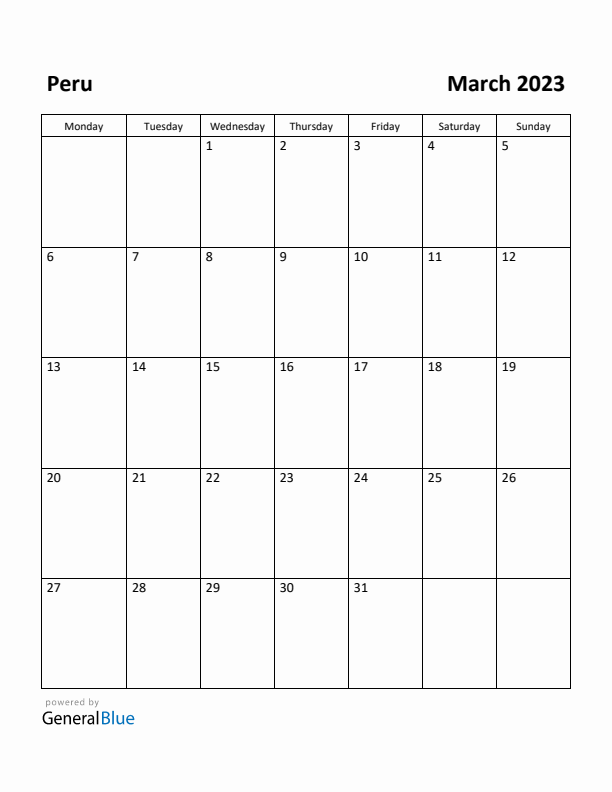 Peru

March 2023

| Monday | Tuesday | Wednesday | Thursday | Friday | Saturday | Sunday |
|---|---|---|---|---|---|---|
| | | 1 | 2 | 3 | 4 | 5 |
| 6 | 7 | 8 | 9 | 10 | 11 | 12 |
| 13 | 14 | 15 | 16 | 17 | 18 | 19 |
| 20 | 21 | 22 | 23 | 24 | 25 | 26 |
| 27 | 28 | 29 | 30 | 31 | | |

powered by
GeneralBlue